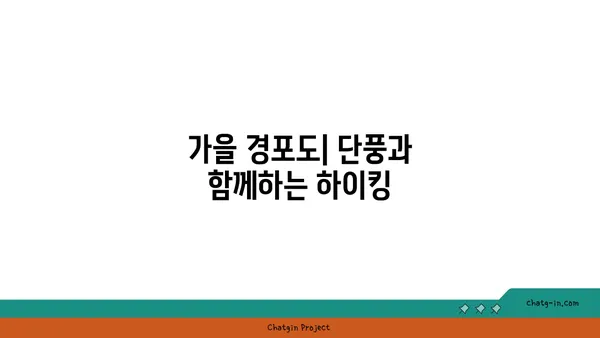 가을 경포도| 단풍과
함께하는 하이킹

chatg-in.com

Chatgin Project